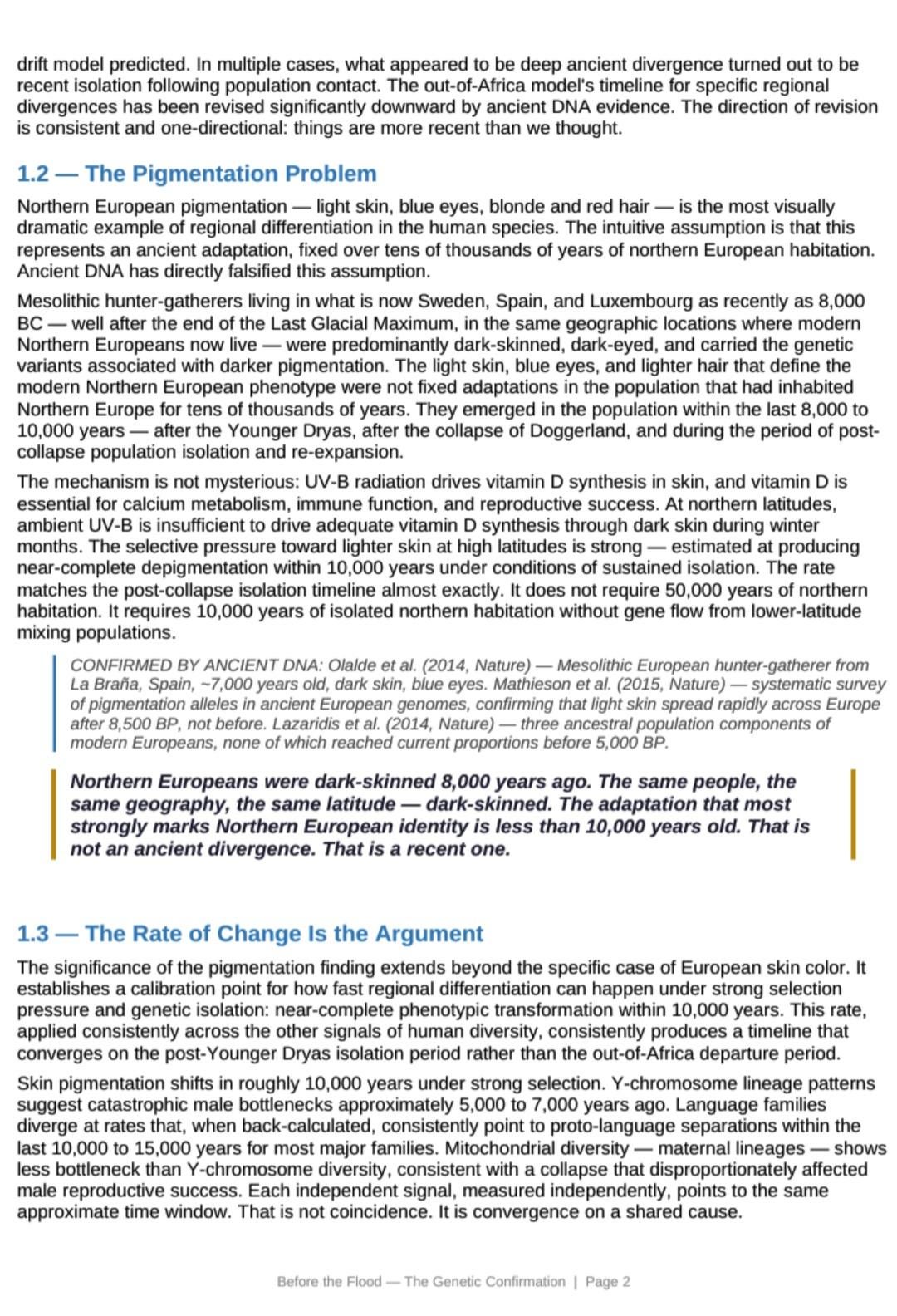 drift model predicted. In multiple cases, what appeared to be deep ancient divergence turned out to be recent isolation following population contact. The out-of-Africa model's timeline for specific regional divergences has been revised significantly downward by ancient DNA evidence. The direction of revision is consistent and one-directional: things are more recent than we thought.

1.2 — The Pigmentation Problem

Northern European pigmentation — light skin, blue eyes, blonde and red hair — is the most visually dramatic example of regional differentiation in the human species. The intuitive assumption is that this represents an ancient adaptation, fixed over tens of thousands of years of northern European habitation. Ancient DNA has directly falsified this assumption.

Mesolithic hunter-gatherers living in what is now Sweden, Spain, and Luxembourg as recently as 8,000 BC — well after the end of the Last Glacial Maximum, in the same geographic locations where modern Northern Europeans now live — were predominantly dark-skinned, dark-eyed, and carried the genetic variants associated with darker pigmentation. The light skin, blue eyes, and lighter hair that define the modern Northern European phenotype were not fixed adaptations in the population that had inhabited Northern Europe for tens of thousands of years. They emerged in the population within the last 8,000 to 10,000 years — after the Younger Dryas, after the collapse of Doggerland, and during the period of post-collapse population isolation and re-expansion.

The mechanism is not mysterious: UV-B radiation drives vitamin D synthesis in skin, and vitamin D is essential for calcium metabolism, immune function, and reproductive success. At northern latitudes, ambient UV-B is insufficient to drive adequate vitamin D synthesis through dark skin during winter months. The selective pressure toward lighter skin at high latitudes is strong — estimated at producing near-complete depigmentation within 10,000 years under conditions of sustained isolation. The rate matches the post-collapse isolation timeline almost exactly. It does not require 50,000 years of northern habitation. It requires 10,000 years of isolated northern habitation without gene flow from lower-latitude mixing populations.

CONFIRMED BY ANCIENT DNA: Olalde et al. (2014, Nature) — Mesolithic European hunter-gatherer from La Braña, Spain, ~7,000 years old, dark skin, blue eyes. Mathieson et al. (2015, Nature) — systematic survey of pigmentation alleles in ancient European genomes, confirming that light skin spread rapidly across Europe after 8,500 BP, not before. Lazaridis et al. (2014, Nature) — three ancestral population components of modern Europeans, none of which reached current proportions before 5,000 BP.

Northern Europeans were dark-skinned 8,000 years ago. The same people, the same geography, the same latitude — dark-skinned. The adaptation that most strongly marks Northern European identity is less than 10,000 years old. That is not an ancient divergence. That is a recent one.

1.3 — The Rate of Change Is the Argument

The significance of the pigmentation finding extends beyond the specific case of European skin color. It establishes a calibration point for how fast regional differentiation can happen under strong selection pressure and genetic isolation: near-complete phenotypic transformation within 10,000 years. This rate, applied consistently across the other signals of human diversity, consistently produces a timeline that converges on the post-Younger Dryas isolation period rather than the out-of-Africa departure period.

Skin pigmentation shifts in roughly 10,000 years under strong selection. Y-chromosome lineage patterns suggest catastrophic male bottlenecks approximately 5,000 to 7,000 years ago. Language families diverge at rates that, when back-calculated, consistently point to proto-language separations within the last 10,000 to 15,000 years for most major families. Mitochondrial diversity — maternal lineages — shows less bottleneck than Y-chromosome diversity, consistent with a collapse that disproportionately affected male reproductive success. Each independent signal, measured independently, points to the same approximate time window. That is not coincidence. It is convergence on a shared cause.

Before the Flood — The Genetic Confirmation | Page 2